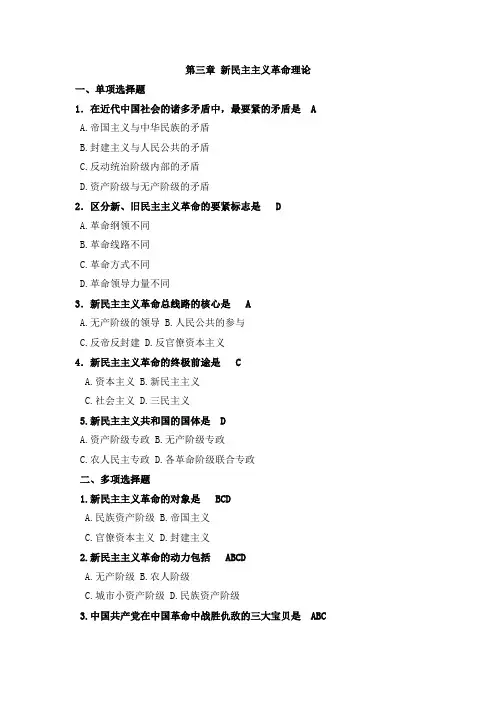 第三章 新民主主义革命理论

一、单项选择题

1．在近代中国社会的诸多矛盾中，最要紧的矛盾是 A

A. 帝国主义与中华民族的矛盾

B. 封建主义与人民公共的矛盾

C. 反动统治阶级内部的矛盾

D. 资产阶级与无产阶级的矛盾

2．区分新、旧民主主义革命的要紧标志是 D

A. 革命纲领不同

B. 革命线路不同

C. 革命方式不同

D. 革命领导力量不同

3．新民主主义革命总线路的核心是 A

A. 无产阶级的领导 B. 人民公共的参与

C. 反帝反封建 D. 反官僚资本主义

4．新民主主义革命的终极前途是 C

A. 资本主义 B. 新民主主义

C. 社会主义 D. 三民主义

5. 新民主主义共和国的国体是 D

A. 资产阶级专政 B. 无产阶级专政

C. 农人民主专政 D. 各革命阶级联合专政

二、多项选择题

1. 新民主主义革命的对象是 BCD

A. 民族资产阶级 B. 帝国主义

C. 官僚资本主义 D. 封建主义

2. 新民主主义革命的动力包括 ABCD

A. 无产阶级 B. 农人阶级

C. 城市小资产阶级 D. 民族资产阶级

3. 中国共产党在中国革命中战胜仇敌的三大宝贝是 ABC